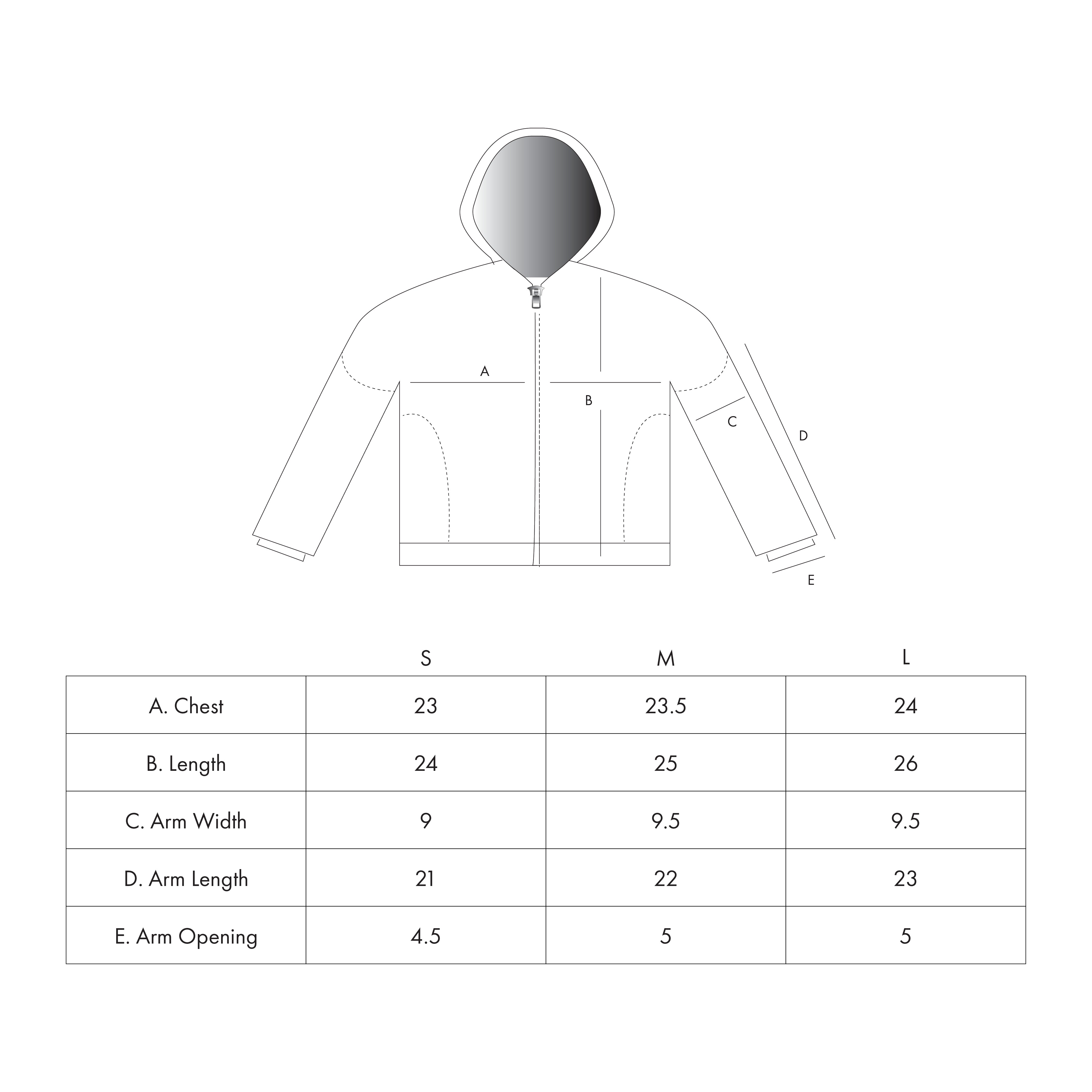 A

B

C

D

E

| | S | M | L |
|---|---|---|---|
| A. Chest | 23 | 23.5 | 24 |
| B. Length | 24 | 25 | 26 |
| C. Arm Width | 9 | 9.5 | 9.5 |
| D. Arm Length | 21 | 22 | 23 |
| E. Arm Opening | 4.5 | 5 | 5 |